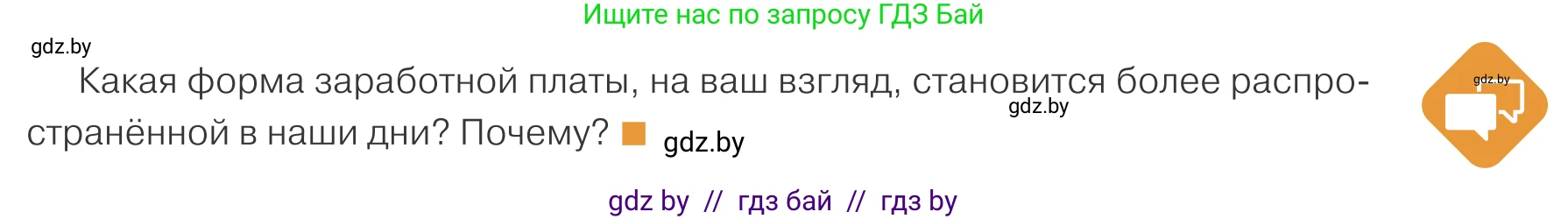 Ищите нас по запросу ГДЗ Бай

gdz.by

Какая форма заработной платы, на ваш взгляд, становится более распространённой в наши дни? Почему?

gdz.by

gdz.by

gdz.by

gdz by // гдз бай // гдз by